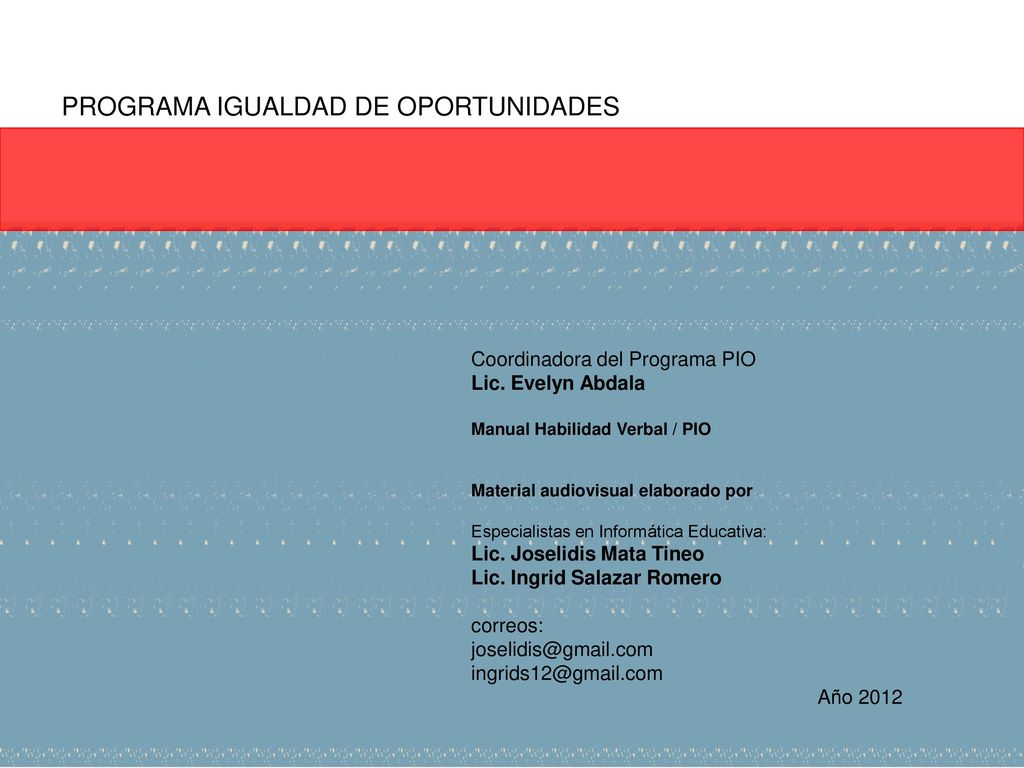 PROGRAMA IGUALDAD DE OPORTUNIDADES

Coordinadora del Programa PIO
Lic. Evelyn Abdala

Manual Habilidad Verbal / PIO

Material audiovisual elaborado por

Especialistas en Informática Educativa:
Lic. Joselidis Mata Tineo
Lic. Ingrid Salazar Romero

correos:
joselidis@gmail.com
ingrids12@gmail.com

Año 2012